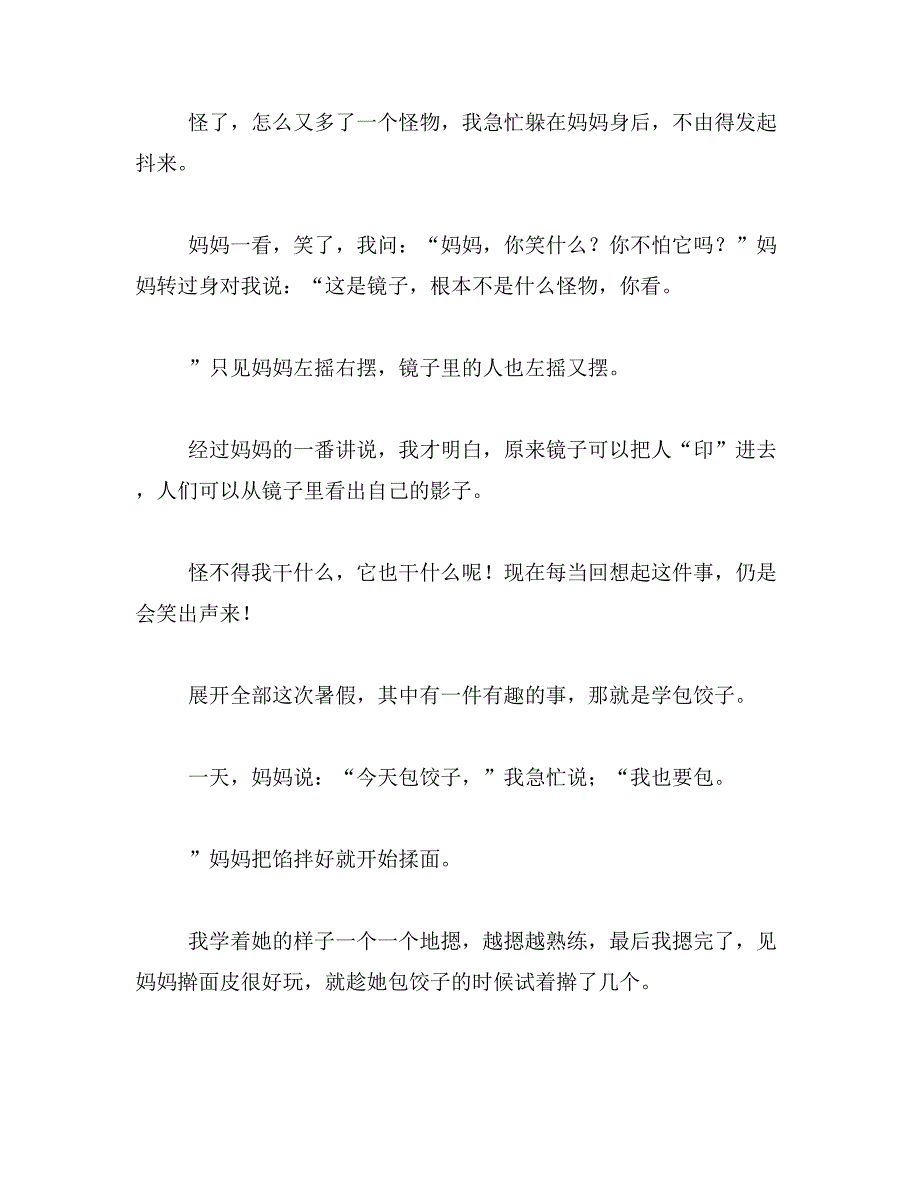 怪了，怎么又多了一个怪物，我急忙躲在妈妈身后，不由得发起抖来。

妈妈一看，笑了，我问：“妈妈，你笑什么？你不怕它吗？”妈妈转过身对我说：“这是镜子，根本不是什么怪物，你看。

”只见妈妈左摇右摆，镜子里的人也左摇又摆。

经过妈妈的一番讲说，我才明白，原来镜子可以把人“印”进去，人们可以从镜子里看出自己的影子。

怪不得我干什么，它也干什么呢！现在每当回想起这件事，仍是会笑出声来！

展开全部这次暑假，其中有一件有趣的事，那就是学包饺子。

一天，妈妈说：“今天包饺子，”我急忙说；“我也要包。

”妈妈把馅拌好就开始揉面。

我学着她的样子一个一个地摁，越摁越熟练，最后我摁完了，见妈妈擀面皮很好玩，就趁她包饺子的时候试着擀了几个。